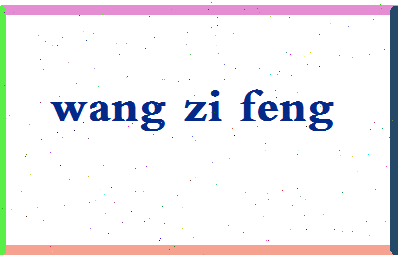 wang zi feng